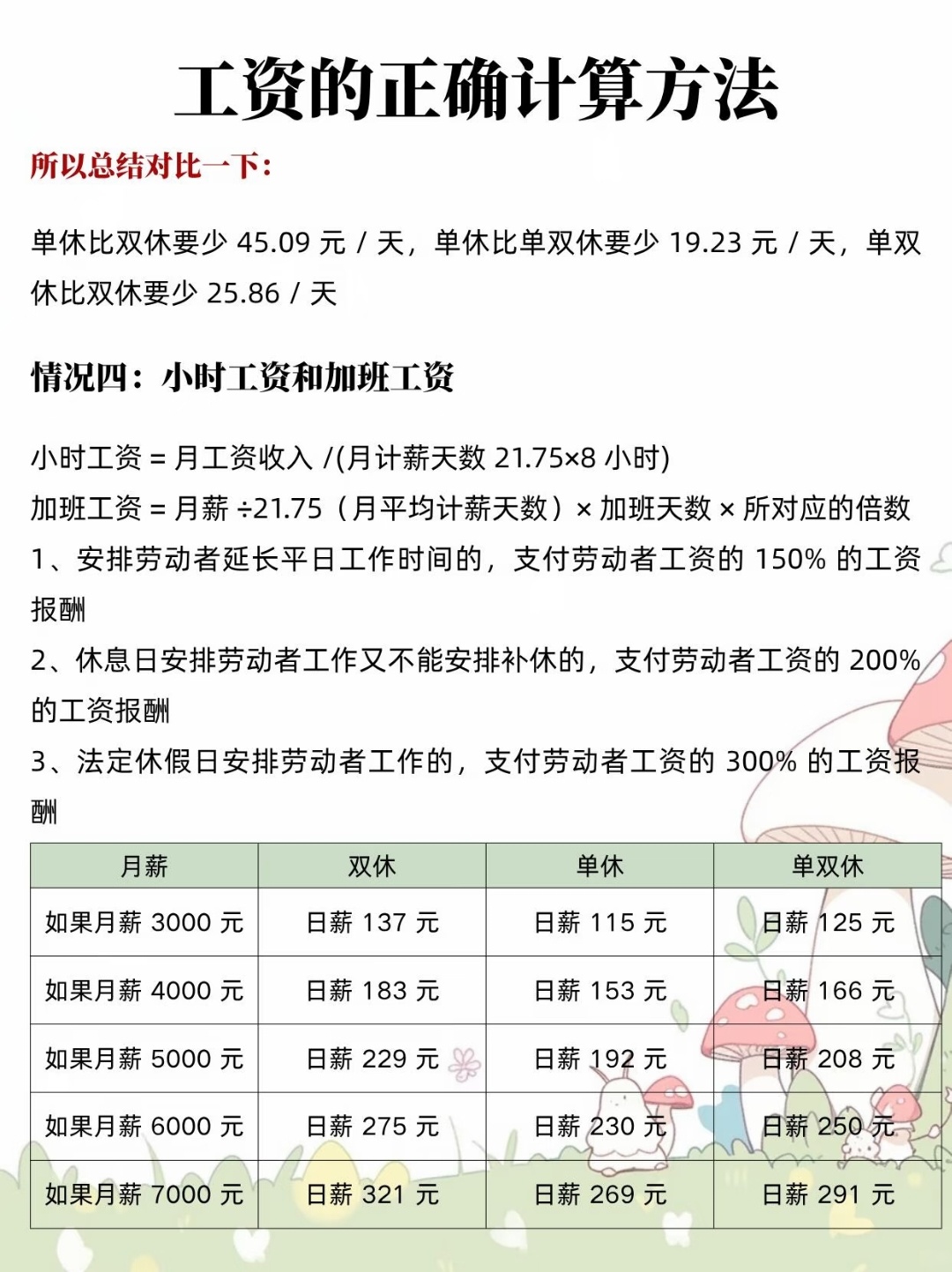 工资的正确计算方法

所以总结对比一下：

单休比双休要少45.09元/天，单休比单双休要少19.23元/天，单双休比双休要少25.86/天

情况四：小时工资和加班工资

小时工资=月工资收入/(月计薪天数21.75×8小时)
加班工资=月薪÷21.75（月平均计薪天数）×加班天数×所对应的倍数
1、安排劳动者延长平日工作时间的，支付劳动者工资的150%的工资报酬
2、休息日安排劳动者工作又不能安排补休的，支付劳动者工资的200%的工资报酬
3、法定休假日安排劳动者工作的，支付劳动者工资的300%的工资报酬

| 月薪 | 双休 | 单休 | 单双休 |
|---|---|---|---|
| 如果月薪3000元 | 日薪137元 | 日薪115元 | 日薪125元 |
| 如果月薪4000元 | 日薪183元 | 日薪153元 | 日薪166元 |
| 如果月薪5000元 | 日薪229元 | 日薪192元 | 日薪208元 |
| 如果月薪6000元 | 日薪275元 | 日薪230元 | 日薪250元 |
| 如果月薪7000元 | 日薪321元 | 日薪269元 | 日薪291元 |